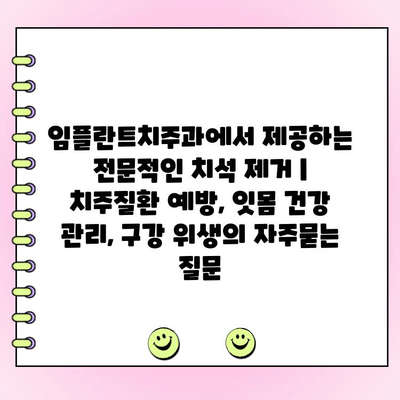 임플란트치주과에서 제공하는 전문적인 치석 제거 | 치주질환 예방, 잇몸 건강 관리, 구강 위생의 자주묻는 질문